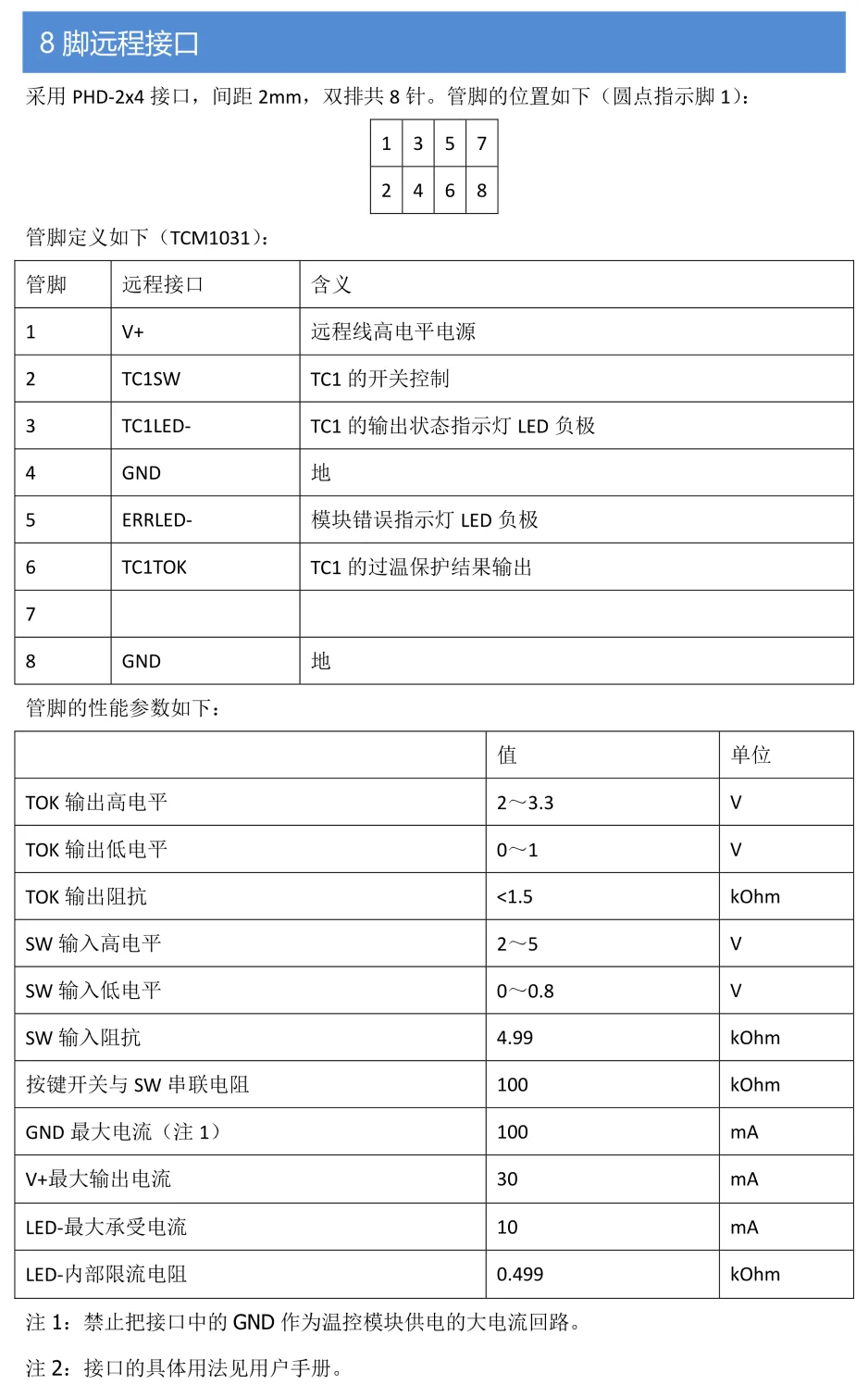 8 脚远程接口

采用 PHD-2x4 接口，间距 2mm，双排共 8 针。管脚的位置如下（圆点指示脚 1）：

| 1 | 3 | 5 | 7 |
|---|---|---|---|
| 2 | 4 | 6 | 8 |

管脚定义如下（TCM1031）：

| 管脚 | 远程接口 | 含义 |
|---|---|---|
| 1 | V+ | 远程线高电平电源 |
| 2 | TC1SW | TC1 的开关控制 |
| 3 | TC1LED- | TC1 的输出状态指示灯 LED 负极 |
| 4 | GND | 地 |
| 5 | ERRLED- | 模块错误指示灯 LED 负极 |
| 6 | TC1TOK | TC1 的过温保护结果输出 |
| 7 | | |
| 8 | GND | 地 |

管脚的性能参数如下：

| | 值 | 单位 |
|---|---|---|
| TOK 输出高电平 | 2～3.3 | V |
| TOK 输出低电平 | 0～1 | V |
| TOK 输出阻抗 | <1.5 | kOhm |
| SW 输入高电平 | 2～5 | V |
| SW 输入低电平 | 0～0.8 | V |
| SW 输入阻抗 | 4.99 | kOhm |
| 按键开关与 SW 串联电阻 | 100 | kOhm |
| GND 最大电流（注 1） | 100 | mA |
| V+最大输出电流 | 30 | mA |
| LED-最大承受电流 | 10 | mA |
| LED-内部限流电阻 | 0.499 | kOhm |

注 1：禁止把接口中的 GND 作为温控模块供电的大电流回路。

注 2：接口的具体用法见用户手册。